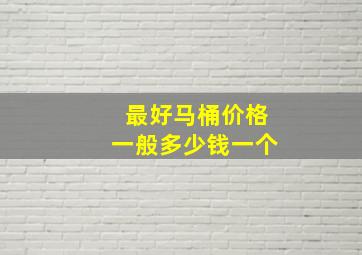 最好马桶价格
一般多少钱一个